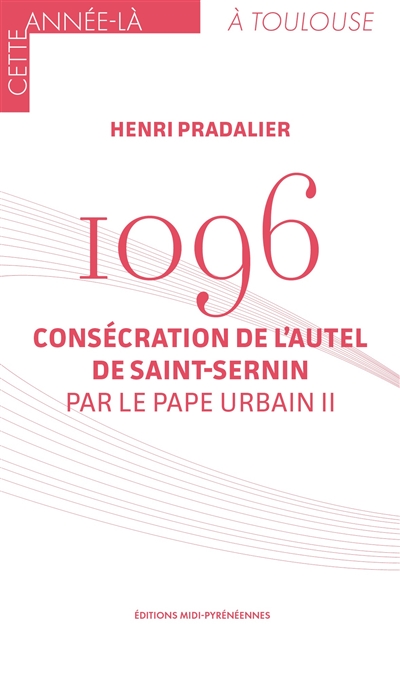 CETTE ANNÉE-LÀ

À TOULOUSE

HENRI PRADALIER

1096

CONSÉCRATION DE L'AUTEL DE SAINT-SERNIN
PAR LE PAPE URBAIN II

ÉDITIONS MIDI-PYRÉNÉENNES